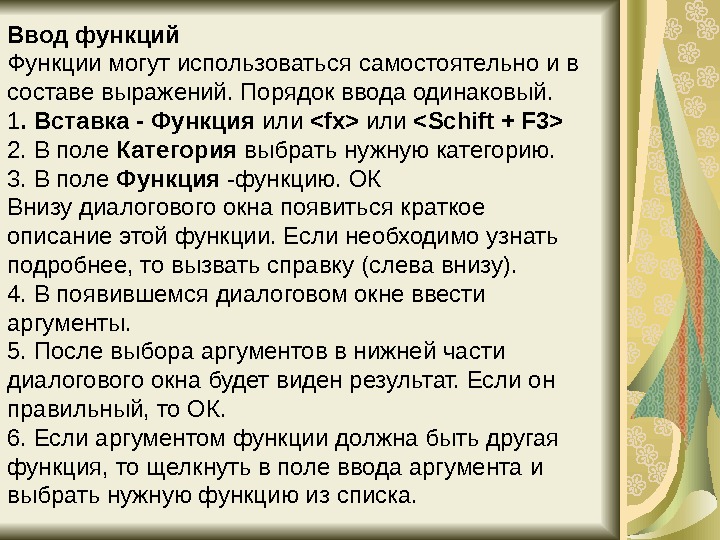 Ввод функций
Функции могут использоваться самостоятельно и в составе выражений. Порядок ввода одинаковый.
1. Вставка - Функция или <fx> или <Schift + F3>
2. В поле Категория выбрать нужную категорию.
3. В поле Функция -функцию. ОК
Внизу диалогового окна появиться краткое описание этой функции. Если необходимо узнать подробнее, то вызвать справку (слева внизу).
4. В появившемся диалоговом окне ввести аргументы.
5. После выбора аргументов в нижней части диалогового окна будет виден результат. Если он правильный, то ОК.
6. Если аргументом функции должна быть другая функция, то щелкнуть в поле ввода аргумента и выбрать нужную функцию из списка.